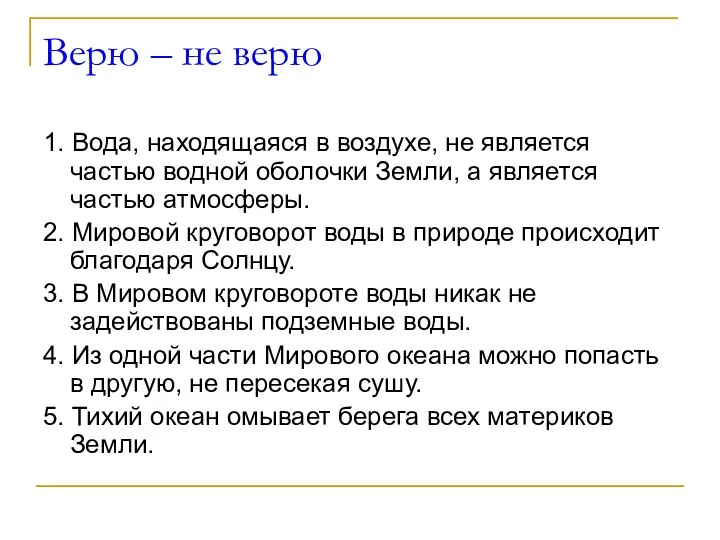 Верю – не верю

1. Вода, находящаяся в воздухе, не является частью водной оболочки Земли, а является частью атмосферы.

2. Мировой круговорот воды в природе происходит благодаря Солнцу.

3. В Мировом круговороте воды никак не задействованы подземные воды.

4. Из одной части Мирового океана можно попасть в другую, не пересекая сушу.

5. Тихий океан омывает берега всех материков Земли.